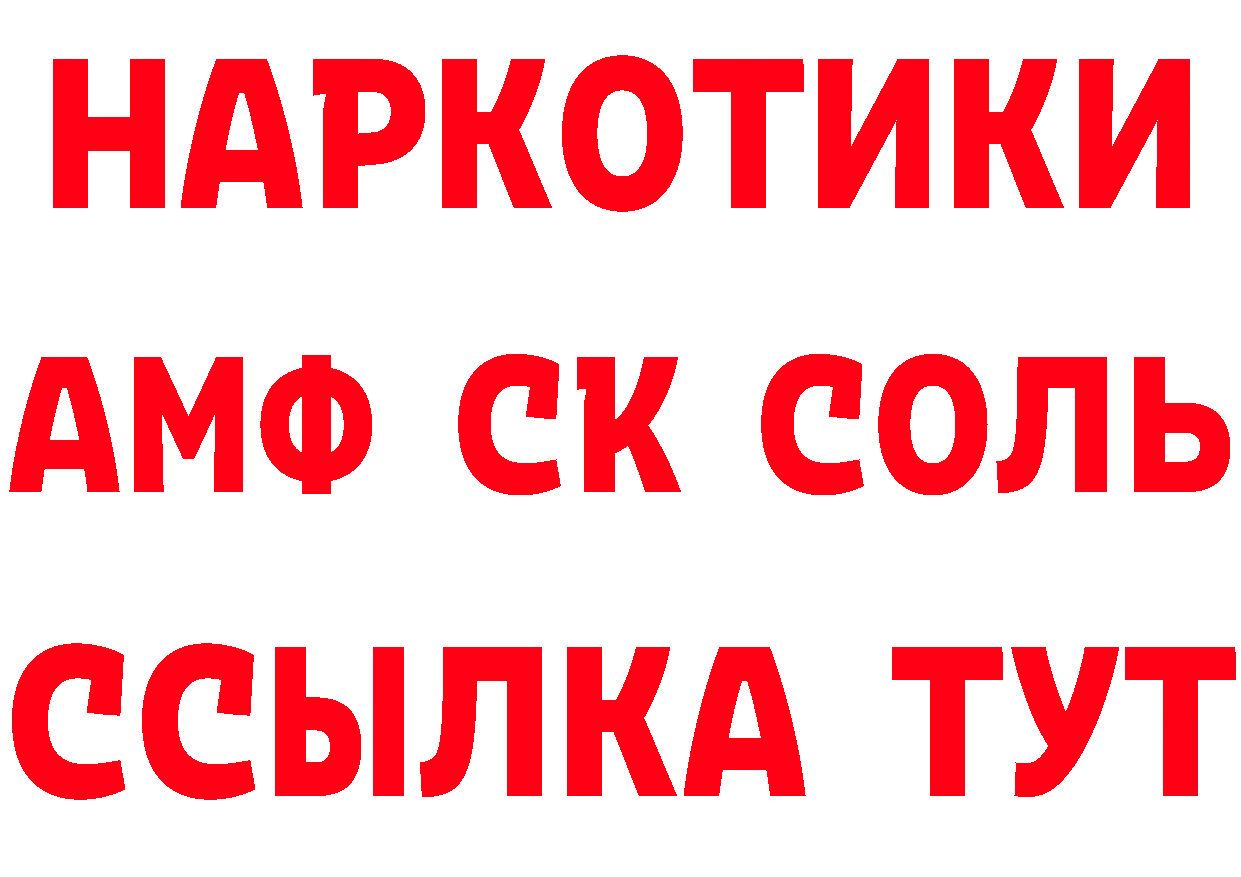 НАРКОТИКИ

АМФ СК СОЛЬ

ССЫЛКА ТУТ